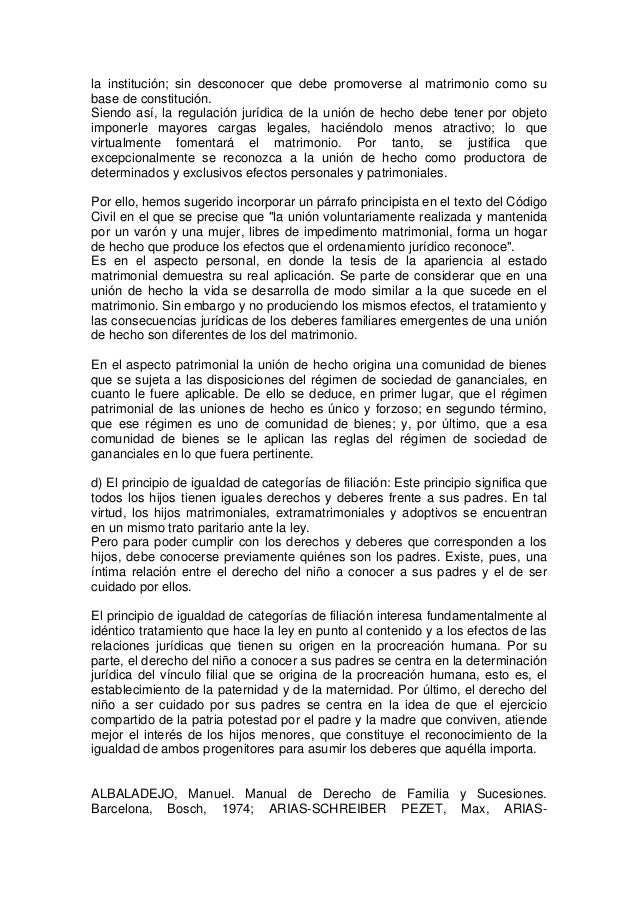 la institución; sin desconocer que debe promoverse al matrimonio como su base de constitución.
Siendo así, la regulación jurídica de la unión de hecho debe tener por objeto imponerle mayores cargas legales, haciéndolo menos atractivo; lo que virtualmente fomentará el matrimonio. Por tanto, se justifica que excepcionalmente se reconozca a la unión de hecho como productora de determinados y exclusivos efectos personales y patrimoniales.

Por ello, hemos sugerido incorporar un párrafo principista en el texto del Código Civil en el que se precise que "la unión voluntariamente realizada y mantenida por un varón y una mujer, libres de impedimento matrimonial, forma un hogar de hecho que produce los efectos que el ordenamiento jurídico reconoce".
Es en el aspecto personal, en donde la tesis de la apariencia al estado matrimonial demuestra su real aplicación. Se parte de considerar que en una unión de hecho la vida se desarrolla de modo similar a la que sucede en el matrimonio. Sin embargo y no produciendo los mismos efectos, el tratamiento y las consecuencias jurídicas de los deberes familiares emergentes de una unión de hecho son diferentes de los del matrimonio.

En el aspecto patrimonial la unión de hecho origina una comunidad de bienes que se sujeta a las disposiciones del régimen de sociedad de gananciales, en cuanto le fuere aplicable. De ello se deduce, en primer lugar, que el régimen patrimonial de las uniones de hecho es único y forzoso; en segundo término, que ese régimen es uno de comunidad de bienes; y, por último, que a esa comunidad de bienes se le aplican las reglas del régimen de sociedad de gananciales en lo que fuera pertinente.

d) El principio de igualdad de categorías de filiación: Este principio significa que todos los hijos tienen iguales derechos y deberes frente a sus padres. En tal virtud, los hijos matrimoniales, extramatrimoniales y adoptivos se encuentran en un mismo trato paritario ante la ley.
Pero para poder cumplir con los derechos y deberes que corresponden a los hijos, debe conocerse previamente quiénes son los padres. Existe, pues, una íntima relación entre el derecho del niño a conocer a sus padres y el de ser cuidado por ellos.

El principio de igualdad de categorías de filiación interesa fundamentalmente al idéntico tratamiento que hace la ley en punto al contenido y a los efectos de las relaciones jurídicas que tienen su origen en la procreación humana. Por su parte, el derecho del niño a conocer a sus padres se centra en la determinación jurídica del vínculo filial que se origina de la procreación humana, esto es, el establecimiento de la paternidad y de la maternidad. Por último, el derecho del niño a ser cuidado por sus padres se centra en la idea de que el ejercicio compartido de la patria potestad por el padre y la madre que conviven, atiende mejor el interés de los hijos menores, que constituye el reconocimiento de la igualdad de ambos progenitores para asumir los deberes que aquélla importa.

ALBALADEJO, Manuel. Manual de Derecho de Familia y Sucesiones. Barcelona, Bosch, 1974; ARIAS-SCHREIBER PEZET, Max, ARIAS-